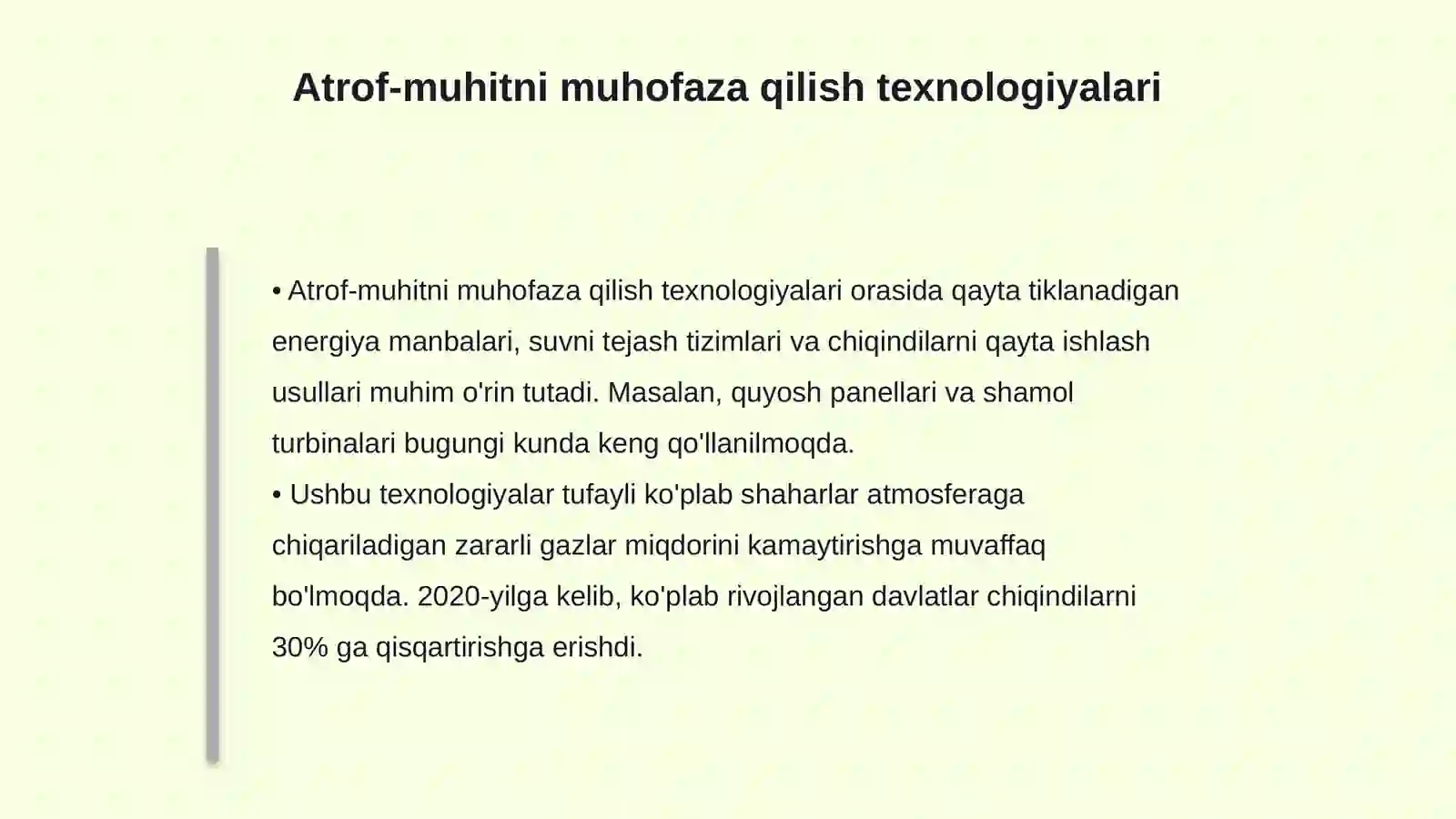 Atrof-muhitni muhofaza qilish texnologiyalari

• Atrof-muhitni muhofaza qilish texnologiyalari orasida qayta tiklanadigan energiya manbalari, suvni tejash tizimlari va chiqindilarni qayta ishlash usullari muhim o'rin tutadi. Masalan, quyosh panellari va shamol turbinalari bugungi kunda keng qo'llanilmoqda.
• Ushbu texnologiyalar tufayli ko'plab shaharlar atmosferaga chiqariladigan zararli gazlar miqdorini kamaytirishga muvaffaq bo'lmoqda. 2020-yilga kelib, ko'plab rivojlangan davlatlar chiqindilarni 30% ga qisqartirishga erishdi.